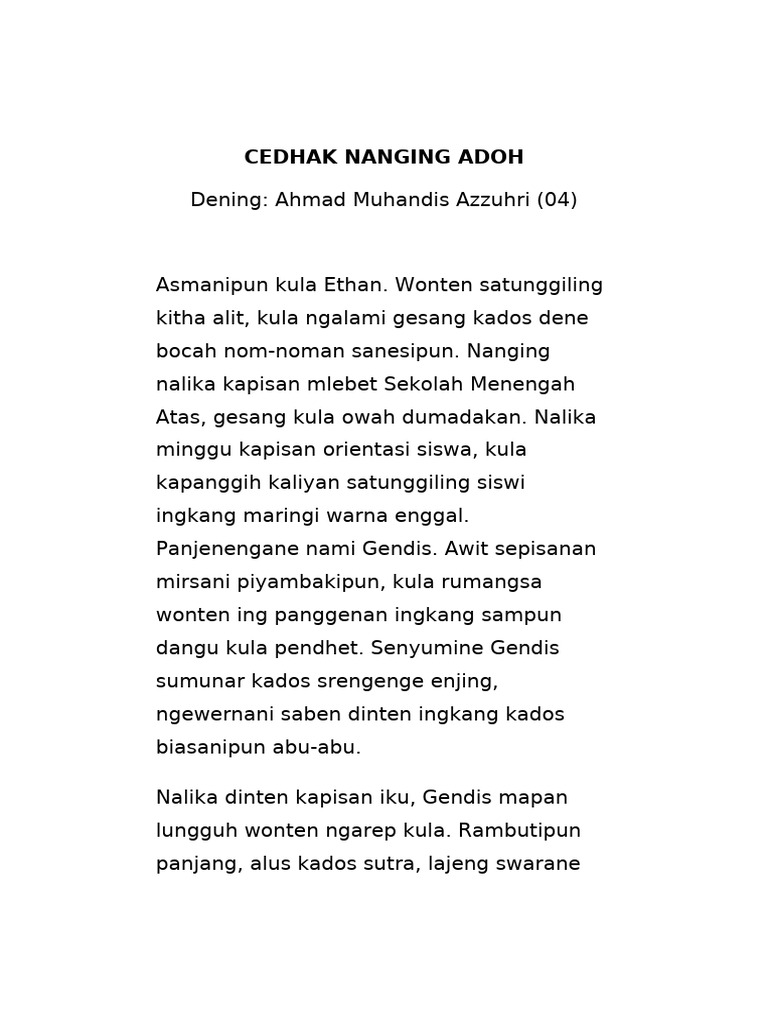 CEDHAK NANGING ADOH

Dening: Ahmad Muhandis Azzuhri (04)

Asmanipun kula Ethan. Wonten satunggiling kitha alit, kula ngalami gesang kados dene bocah nom-noman sanesipun. Nanging nalika kapisan mlebet Sekolah Menengah Atas, gesang kula owah dumadakan. Nalika minggu kapisan orientasi siswa, kula kapanggih kaliyan satunggiling siswi ingkang maringi warna enggal. Panjenengane nami Gendis. Awit sepisanan mirsani piyambakipun, kula rumangsa wonten ing panggenan ingkang sampun dangu kula pendhet. Senyumine Gendis sumunar kados srengenge enjing, ngewernani saben dinten ingkang kados biasanipun abu-abu.

Nalika dinten kapisan iku, Gendis mapan lungguh wonten ngarep kula. Rambutipun panjang, alus kados sutra, lajeng swarane